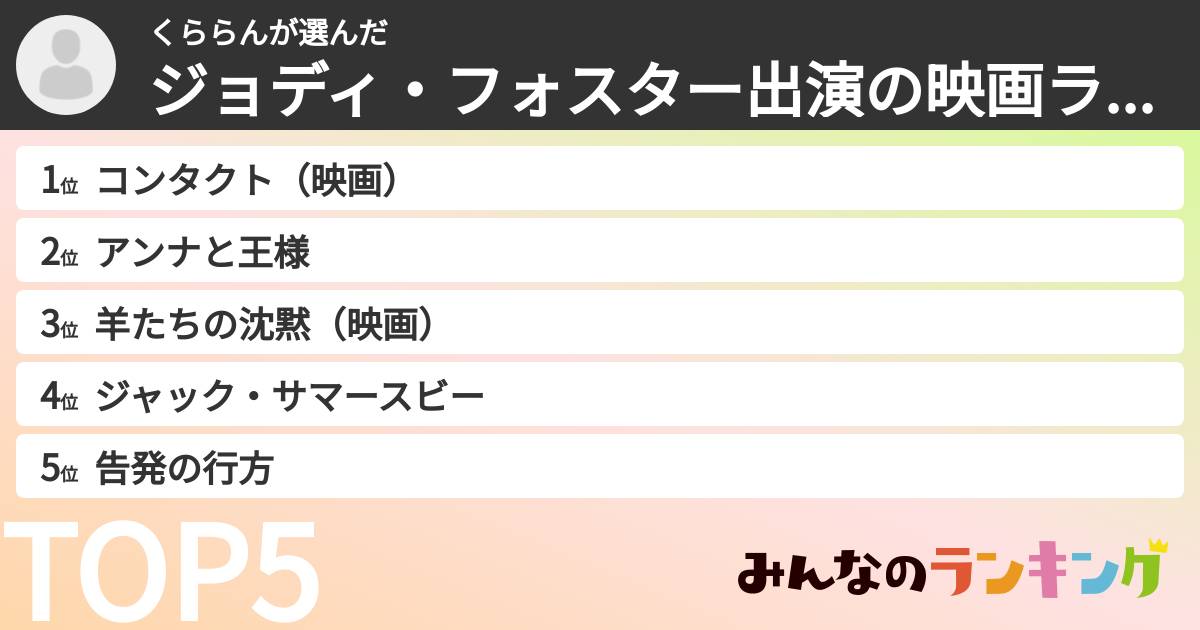 くららんが選んだ
ジョディ・フォスター出演の映画ラ...

1位 コンタクト（映画）
2位 アンナと王様
3位 羊たちの沈黙（映画）
4位 ジャック・サマースビー
5位 告発の行方

TOP5

みんなのランキング